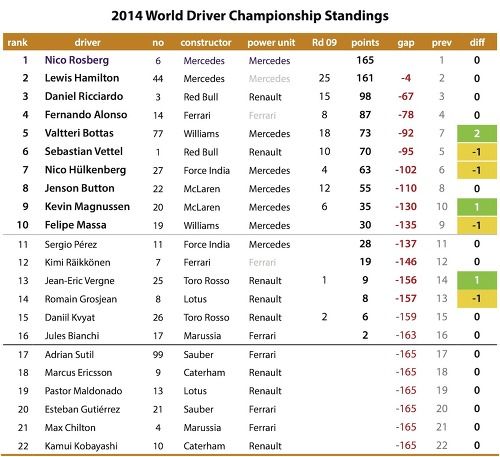 2014 World Driver Championship Standings

| rank | driver | no | constructor | power unit | Rd 09 | points | gap | prev | diff |
|---|---|---|---|---|---|---|---|---|---|
| 1 | Nico Rosberg | 6 | Mercedes | Mercedes | | 165 | | 1 | 0 |
| 2 | Lewis Hamilton | 44 | Mercedes | Mercedes | 25 | 161 | -4 | 2 | 0 |
| 3 | Daniel Ricciardo | 3 | Red Bull | Renault | 15 | 98 | -67 | 3 | 0 |
| 4 | Fernando Alonso | 14 | Ferrari | Ferrari | 8 | 87 | -78 | 4 | 0 |
| 5 | Valtteri Bottas | 77 | Williams | Mercedes | 18 | 73 | -92 | 7 | 2 |
| 6 | Sebastian Vettel | 1 | Red Bull | Renault | 10 | 70 | -95 | 5 | -1 |
| 7 | Nico Hülkenberg | 27 | Force India | Mercedes | 4 | 63 | -102 | 6 | -1 |
| 8 | Jenson Button | 22 | McLaren | Mercedes | 12 | 55 | -110 | 8 | 0 |
| 9 | Kevin Magnussen | 20 | McLaren | Mercedes | 6 | 35 | -130 | 10 | 1 |
| 10 | Felipe Massa | 19 | Williams | Mercedes | | 30 | -135 | 9 | -1 |
| 11 | Sergio Pérez | 11 | Force India | Mercedes | | 28 | -137 | 11 | 0 |
| 12 | Kimi Räikkönen | 7 | Ferrari | Ferrari | | 19 | -146 | 12 | 0 |
| 13 | Jean-Eric Vergne | 25 | Toro Rosso | Renault | 1 | 9 | -156 | 14 | 1 |
| 14 | Romain Grosjean | 8 | Lotus | Renault | | 8 | -157 | 13 | -1 |
| 15 | Daniil Kvyat | 26 | Toro Rosso | Renault | 2 | 6 | -159 | 15 | 0 |
| 16 | Jules Bianchi | 17 | Marussia | Ferrari | | 2 | -163 | 16 | 0 |
| 17 | Adrian Sutil | 99 | Sauber | Ferrari | | | -165 | 17 | 0 |
| 18 | Marcus Ericsson | 9 | Caterham | Renault | | | -165 | 18 | 0 |
| 19 | Pastor Maldonado | 13 | Lotus | Renault | | | -165 | 19 | 0 |
| 20 | Esteban Gutiérrez | 21 | Sauber | Ferrari | | | -165 | 20 | 0 |
| 21 | Max Chilton | 4 | Marussia | Ferrari | | | -165 | 21 | 0 |
| 22 | Kamui Kobayashi | 10 | Caterham | Renault | | | -165 | 22 | 0 |